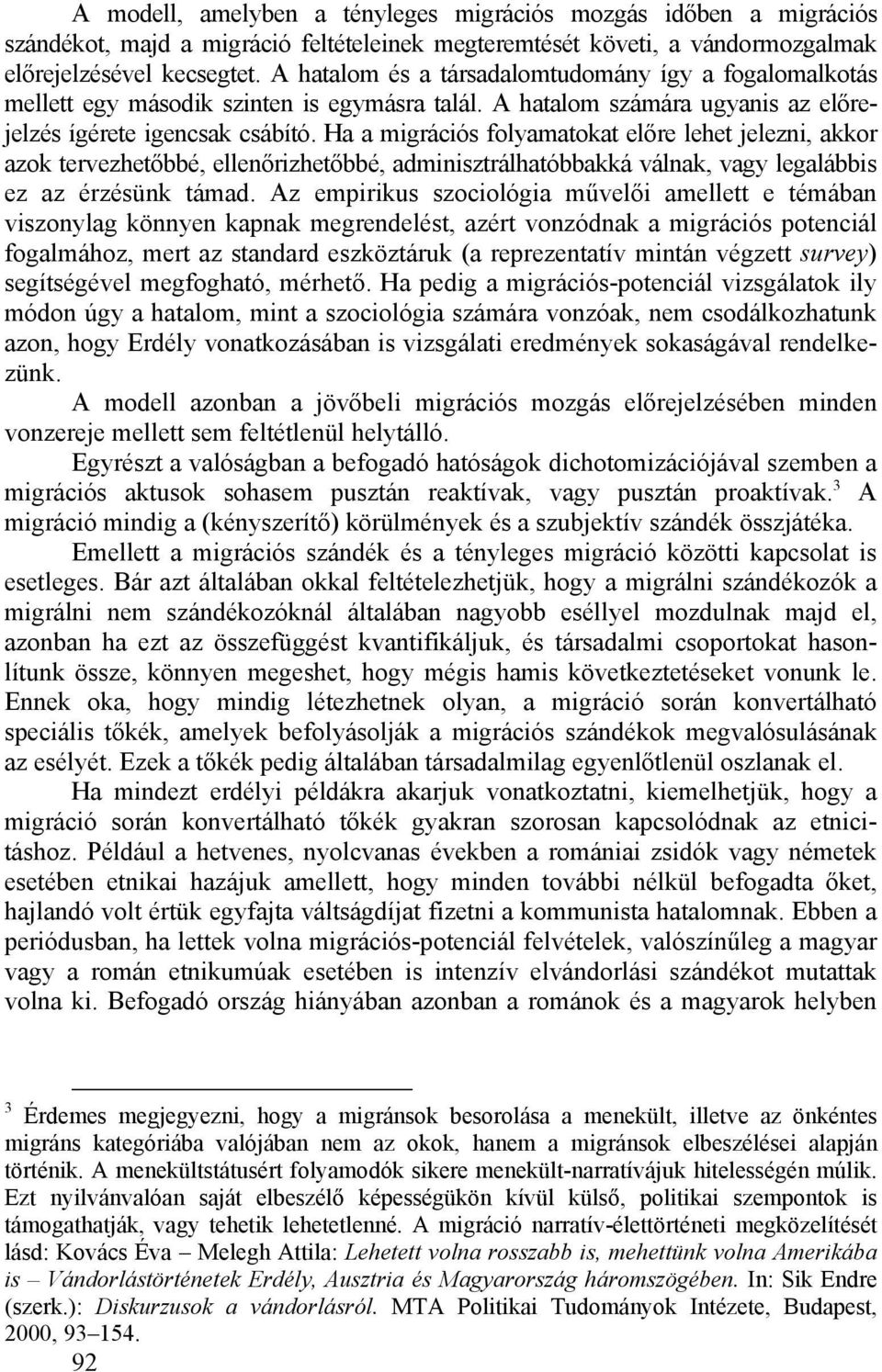 A modell, amelyben a tényleges migrációs mozgás időben a migrációs szándékot, majd a migráció feltételeinek megteremtését követi, a vándormozgalmak előrejelzésével kecsegtet. A hatalom és a társadalomtudomány így a fogalomalkotás mellett egy második szinten is egymásra talál. A hatalom számára ugyanis az előrejelzés ígérete igencsak csábító. Ha a migrációs folyamatokat előre lehet jelezni, akkor azok tervezhetőbbé, ellenőrizhetőbbé, adminisztrálhatóbbakká válnak, vagy legalábbis ez az érzésünk támad. Az empirikus szociológia művelői amellett e témában viszonylag könnyen kapnak megrendelést, azért vonzódnak a migrációs potenciál fogalmához, mert az standard eszköztáruk (a reprezentatív mintán végzett survey) segítségével megfogható, mérhető. Ha pedig a migrációs-potenciál vizsgálatok ily módon úgy a hatalom, mint a szociológia számára vonzóak, nem csodálkozhatunk azon, hogy Erdély vonatkozásában is vizsgálati eredmények sokaságával rendelkezünk.

A modell azonban a jövőbeli migrációs mozgás előrejelzésében minden vonzereje mellett sem feltétlenül helytálló.

Egyrészt a valóságban a befogadó hatóságok dichotomizációjával szemben a migrációs aktusok sohasem pusztán reaktívak, vagy pusztán proaktívak.$^3$ A migráció mindig a (kényszerítő) körülmények és a szubjektív szándék összjátéka.

Emellett a migrációs szándék és a tényleges migráció közötti kapcsolat is esetleges. Bár azt általában okkal feltételezhetjük, hogy a migrálni szándékozók a migrálni nem szándékozóknál általában nagyobb eséllyel mozdulnak majd el, azonban ha ezt az összefüggést kvantifikáljuk, és társadalmi csoportokat hasonlítunk össze, könnyen megeshet, hogy mégis hamis következtetéseket vonunk le. Ennek oka, hogy mindig létezhetnek olyan, a migráció során konvertálható speciális tőkék, amelyek befolyásolják a migrációs szándékok megvalósulásának az esélyét. Ezek a tőkék pedig általában társadalmilag egyenlőtlenül oszlanak el.

Ha mindezt erdélyi példákra akarjuk vonatkoztatni, kiemelhetjük, hogy a migráció során konvertálható tőkék gyakran szorosan kapcsolódnak az etnicitáshoz. Például a hetvenes, nyolcvanas években a romániai zsidók vagy németek esetében etnikai hazájuk amellett, hogy minden további nélkül befogadta őket, hajlandó volt értük egyfajta váltságdíjat fizetni a kommunista hatalomnak. Ebben a periódusban, ha lettek volna migrációs-potenciál felvételek, valószínűleg a magyar vagy a román etnikumúak esetében is intenzív elvándorlási szándékot mutattak volna ki. Befogadó ország hiányában azonban a románok és a magyarok helyben

$^3$ Érdemes megjegyezni, hogy a migránsok besorolása a menekült, illetve az önkéntes migráns kategóriába valójában nem az okok, hanem a migránsok elbeszélései alapján történik. A menekültstátusért folyamodók sikere menekült-narratívájuk hitelességén múlik. Ezt nyilvánvalóan saját elbeszélő képességükön kívül külső, politikai szempontok is támogathatják, vagy tehetik lehetetlenné. A migráció narratív-élettörténeti megközelítését lásd: Kovács Éva – Melegh Attila: Lehetett volna rosszabb is, mehettünk volna Amerikába is – Vándorlástörténetek Erdély, Ausztria és Magyarország háromszögében. In: Sik Endre (szerk.): Diskurzusok a vándorlásról. MTA Politikai Tudományok Intézete, Budapest, 2000, 93–154.

92